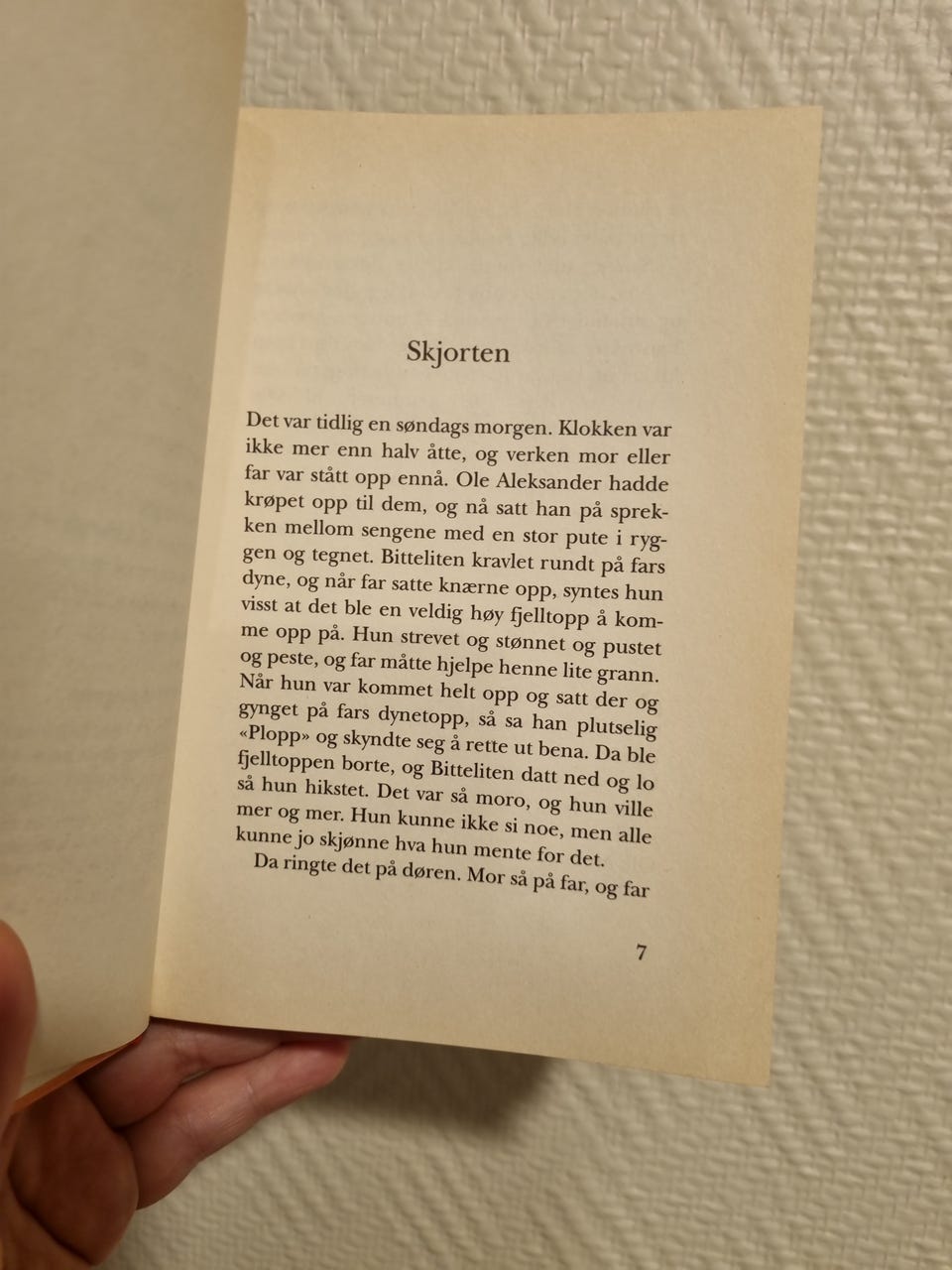 Skjorten

Det var tidlig en søndags morgen. Klokken var ikke mer enn halv åtte, og verken mor eller far var stått opp ennå. Ole Aleksander hadde krøpet opp til dem, og nå satt han på sprekken mellom sengene med en stor pute i ryggen og tegnet. Bitteliten kravlet rundt på fars dyne, og når far satte knærne opp, syntes hun visst at det ble en veldig høy fjelltopp å komme opp på. Hun strevet og stønnet og pustet og peste, og far måtte hjelpe henne lite grann. Når hun var kommet helt opp og satt der og gynget på fars dynetopp, så sa han plutselig «Plopp» og skyndte seg å rette ut bena. Da ble fjelltoppen borte, og Bitteliten datt ned og lo så hun hikstet. Det var så moro, og hun ville mer og mer. Hun kunne ikke si noe, men alle kunne jo skjønne hva hun mente for det.

Da ringte det på døren. Mor så på far, og far

7